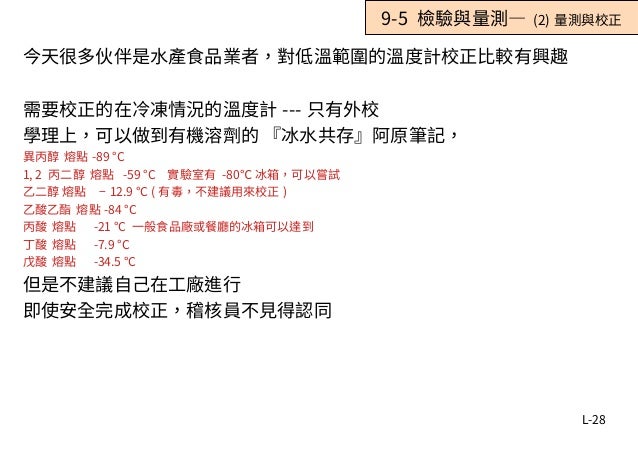 9-5 檢驗與量測— (2) 量測與校正

今天很多伙伴是水產食品業者，對低溫範圍的溫度計校正比較有興趣

需要校正的在冷凍情況的溫度計 --- 只有外校
學理上，可以做到有機溶劑的 『冰水共存』阿原筆記，
異丙醇 熔點 -89 °C
1, 2 丙二醇 熔點 -59 °C 實驗室有 -80°C 冰箱，可以嘗試
乙二醇 熔點 − 12.9 °C ( 有毒，不建議用來校正 )
乙酸乙酯 熔點 -84 °C
丙酸 熔點 -21 °C 一般食品廠或餐廳的冰箱可以達到
丁酸 熔點 -7.9 °C
戊酸 熔點 -34.5 °C
但是不建議自己在工廠進行
即使安全完成校正，稽核員不見得認同

L-28